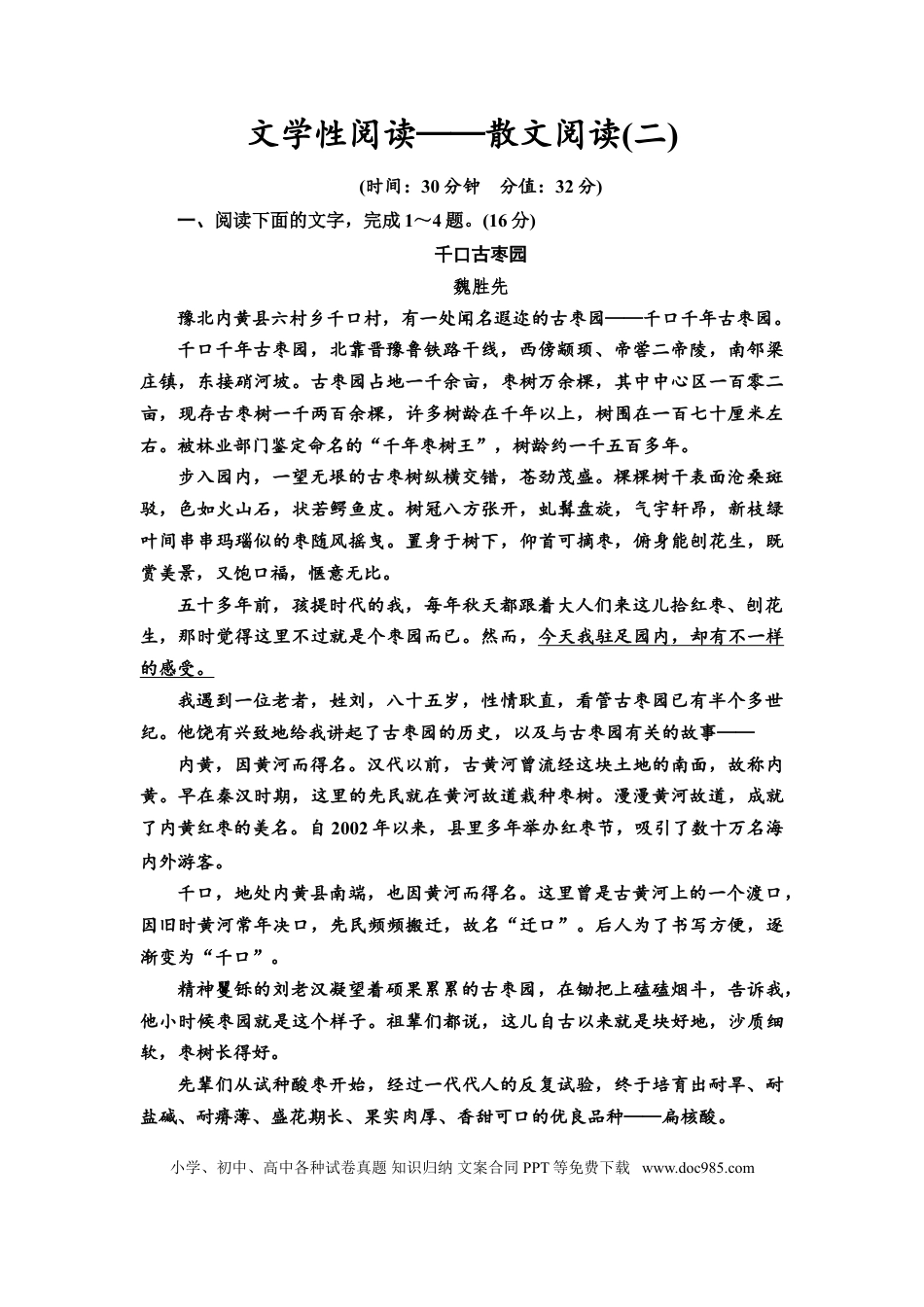 文学性阅读——散文阅读(二)

(时间：30分钟　分值：32分)

一、阅读下面的文字，完成1～4题。(16分)

千口古枣园

魏胜先

豫北内黄县六村乡千口村，有一处闻名遐迩的古枣园——千口千年古枣园。

千口千年古枣园，北靠晋豫鲁铁路干线，西傍颛顼、帝喾二帝陵，南邻梁庄镇，东接硝河坡。古枣园占地一千余亩，枣树万余棵，其中中心区一百零二亩，现存古枣树一千两百余棵，许多树龄在千年以上，树围在一百七十厘米左右。被林业部门鉴定命名的“千年枣树王”，树龄约一千五百多年。

步入园内，一望无垠的古枣树纵横交错，苍劲茂盛。棵棵树干表面沧桑斑驳，色如火山石，状若鳄鱼皮。树冠八方张开，虬髯盘旋，气宇轩昂，新枝绿叶间串串玛瑙似的枣随风摇曳。置身于树下，仰首可摘枣，俯身能刨花生，既赏美景，又饱口福，惬意无比。

五十多年前，孩提时代的我，每年秋天都跟着大人们来这儿拾红枣、刨花生，那时觉得这里不过就是个枣园而已。然而，今天我驻足园内，却有不一样的感受。

我遇到一位老者，姓刘，八十五岁，性情耿直，看管古枣园已有半个多世纪。他饶有兴致地给我讲起了古枣园的历史，以及与古枣园有关的故事——

内黄，因黄河而得名。汉代以前，古黄河曾流经这块土地的南面，故称内黄。早在秦汉时期，这里的先民就在黄河故道栽种枣树。漫漫黄河故道，成就了内黄红枣的美名。自2002年以来，县里多年举办红枣节，吸引了数十万名海内外游客。

千口，地处内黄县南端，也因黄河而得名。这里曾是古黄河上的一个渡口，因旧时黄河常年决口，先民频频搬迁，故名“迁口”。后人为了书写方便，逐渐变为“千口”。

精神矍铄的刘老汉凝望着硕果累累的古枣园，在锄把上磕磕烟斗，告诉我，他小时候枣园就是这个样子。祖辈们都说，这儿自古以来就是块好地，沙质细软，枣树长得好。

先辈们从试种酸枣开始，经过一代代人的反复试验，终于培育出耐旱、耐盐碱、耐瘠薄、盛花期长、果实肉厚、香甜可口的优良品种——扁核酸。

小学、初中、高中各种试卷真题 知识归纳 文案合同 PPT等免费下载 www.doc985.com